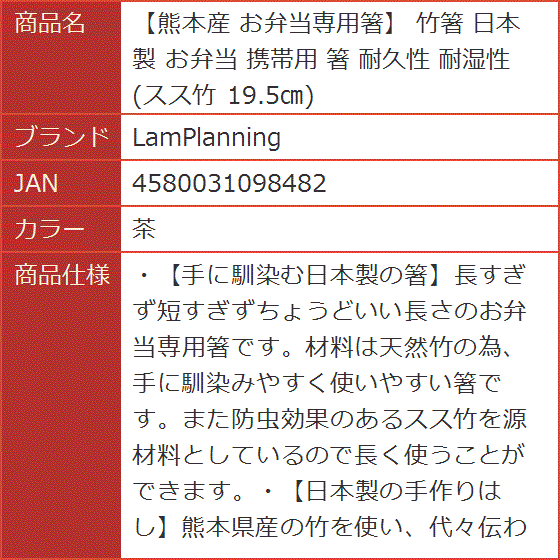 | 商品名 | 【熊本産 お弁当専用箸】 竹箸 日本製 お弁当 携帯用 箸 耐久性 耐湿性 (スス竹 19.5㎝) |
|---|---|
| ブランド | LamPlanning |
| JAN | 4580031098482 |
| カラー | 茶 |
| 商品仕様 | ・【手に馴染む日本製の箸】長すぎず短すぎずちょうどいい長さのお弁当専用箸です。材料は天然竹の為、手に馴染みやすく使いやすい箸です。また防虫効果のあるスス竹を源材料としているので長く使うことができます。・【日本製の手作りはし】熊本県産の竹を使い、代々伝わ |